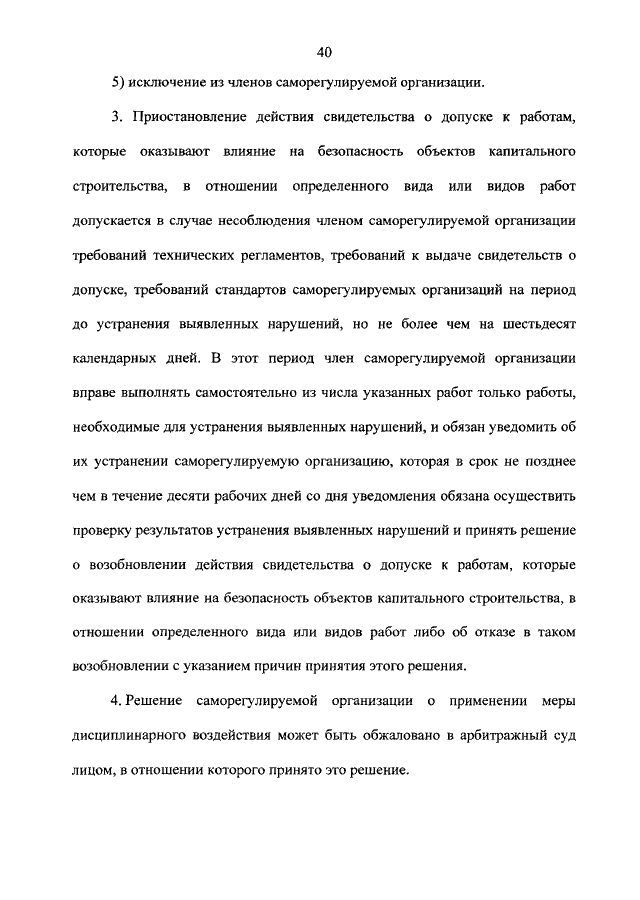 40

5) исключение из членов саморегулируемой организации.

3. Приостановление действия свидетельства о допуске к работам, которые оказывают влияние на безопасность объектов капитального строительства, в отношении определенного вида или видов работ допускается в случае несоблюдения членом саморегулируемой организации требований технических регламентов, требований к выдаче свидетельств о допуске, требований стандартов саморегулируемых организаций на период до устранения выявленных нарушений, но не более чем на шестьдесят календарных дней. В этот период член саморегулируемой организации вправе выполнять самостоятельно из числа указанных работ только работы, необходимые для устранения выявленных нарушений, и обязан уведомить об их устранении саморегулируемую организацию, которая в срок не позднее чем в течение десяти рабочих дней со дня уведомления обязана осуществить проверку результатов устранения выявленных нарушений и принять решение о возобновлении действия свидетельства о допуске к работам, которые оказывают влияние на безопасность объектов капитального строительства, в отношении определенного вида или видов работ либо об отказе в таком возобновлении с указанием причин принятия этого решения.

4. Решение саморегулируемой организации о применении меры дисциплинарного воздействия может быть обжаловано в арбитражный суд лицом, в отношении которого принято это решение.